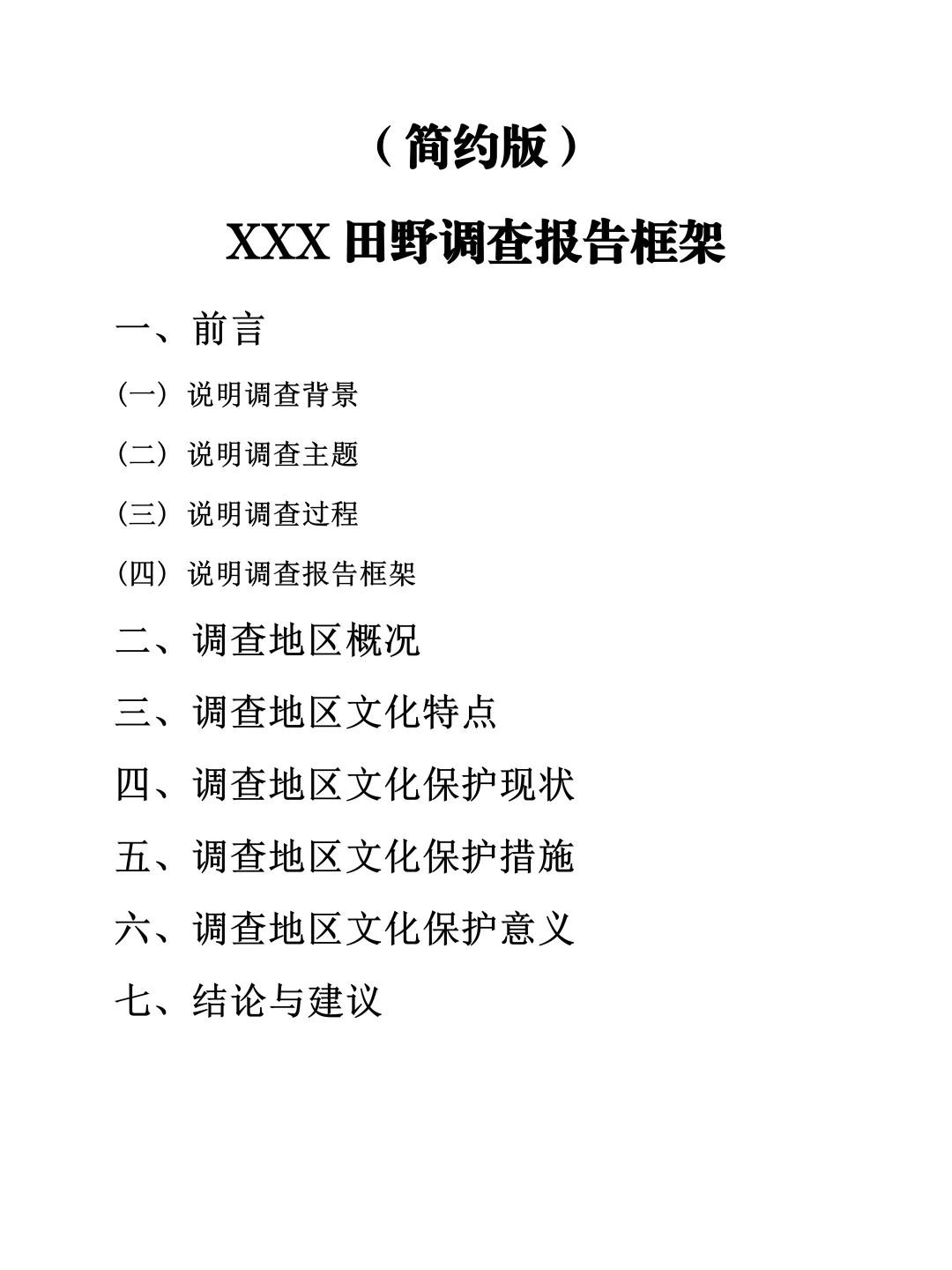 （简约版）

XXX 田野调查报告框架

一、前言

（一）说明调查背景

（二）说明调查主题

（三）说明调查过程

（四）说明调查报告框架

二、调查地区概况

三、调查地区文化特点

四、调查地区文化保护现状

五、调查地区文化保护措施

六、调查地区文化保护意义

七、结论与建议